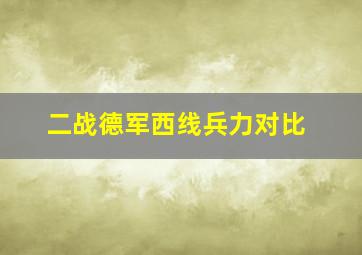 二战德军西线兵力对比